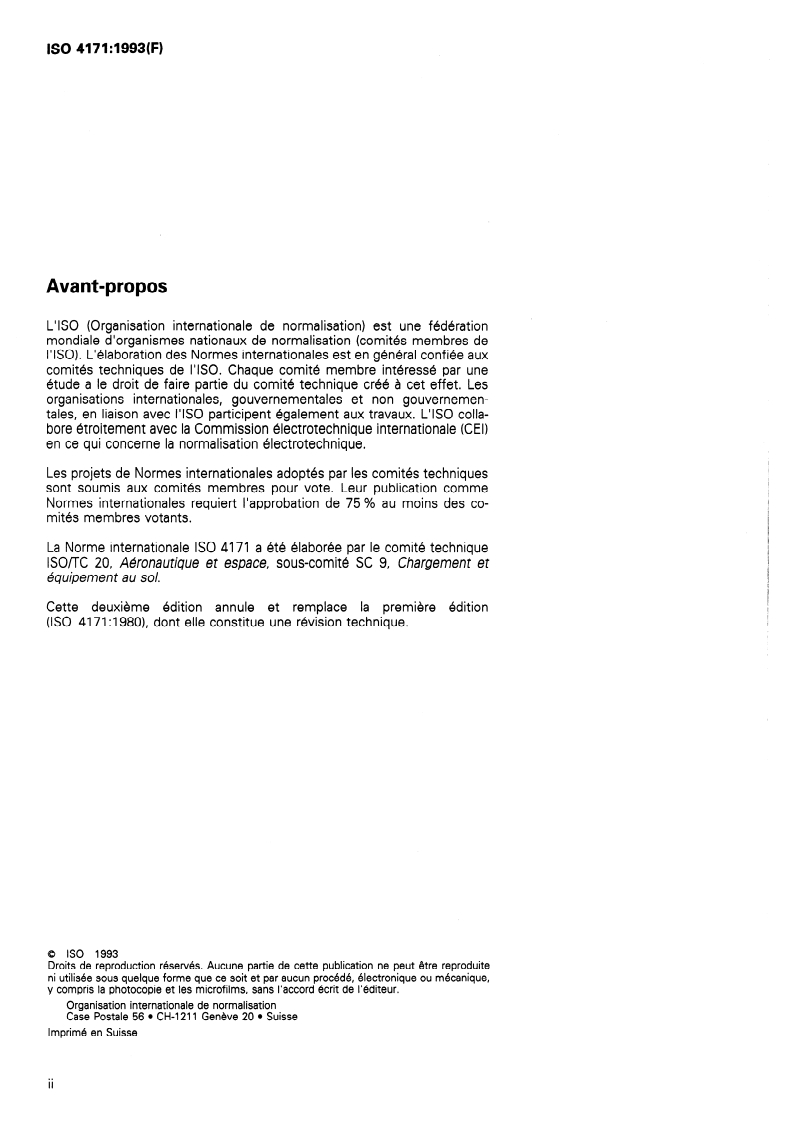 ISO 4171:1993(F)

Avant-propos

L'ISO (Organisation internationale de normalisation) est une fédération mondiale d'organismes nationaux de normalisation (comités membres de l'ISO). L'élaboration des Normes internationales est en général confiée aux comités techniques de l'ISO. Chaque comité membre intéressé par une étude a le droit de faire partie du comité technique créé à cet effet. Les organisations internationales, gouvernementales et non gouvernementales, en liaison avec l'ISO participent également aux travaux. L'ISO collabore étroitement avec la Commission électrotechnique internationale (CEI) en ce qui concerne la normalisation électrotechnique.

Les projets de Normes internationales adoptés par les comités techniques sont soumis aux comités membres pour vote. Leur publication comme Normes internationales requiert l'approbation de 75 % au moins des comités membres votants.

La Norme internationale ISO 4171 a été élaborée par le comité technique ISO/TC 20, Aéronautique et espace, sous-comité SC 9, Chargement et équipement au sol.

Cette deuxième édition annule et remplace la première édition (ISO 4171:1980), dont elle constitue une révision technique.

© ISO 1993
Droits de reproduction réservés. Aucune partie de cette publication ne peut être reproduite ni utilisée sous quelque forme que ce soit et par aucun procédé, électronique ou mécanique, y compris la photocopie et les microfilms, sans l'accord écrit de l'éditeur.
Organisation internationale de normalisation
Case Postale 56 • CH-1211 Genève 20 • Suisse
Imprimé en Suisse

ii